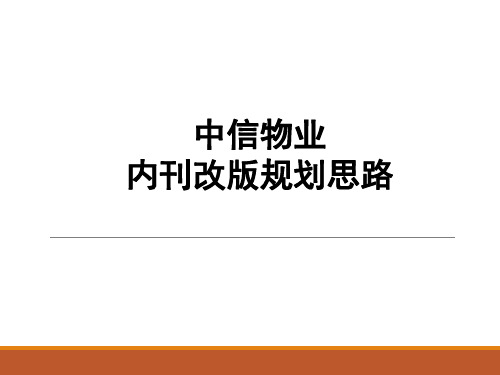 中信物业
内刊改版规划思路